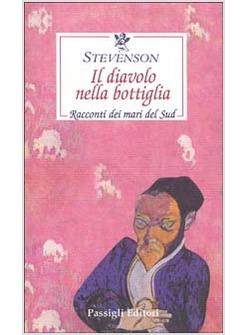 STEVENSON
Il diavolo nella bottiglia
Racconti dei mari del Sud

Passigli Editori